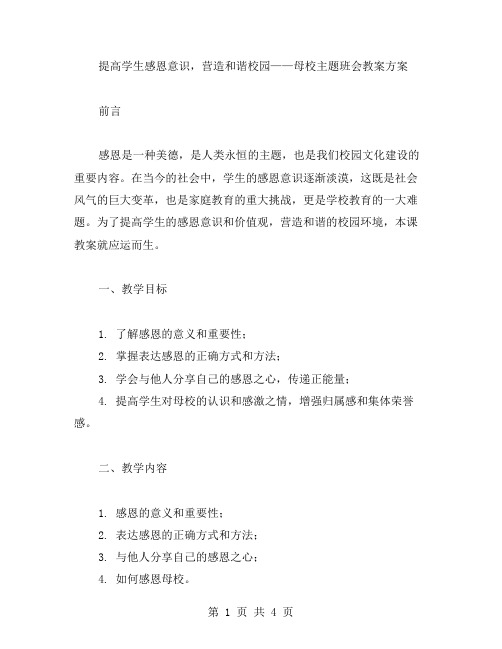 提高学生感恩意识，营造和谐校园——母校主题班会教案方案

前言

感恩是一种美德，是人类永恒的主题，也是我们校园文化建设的重要内容。在当今的社会中，学生的感恩意识逐渐淡漠，这既是社会风气的巨大变革，也是家庭教育的重大挑战，更是学校教育的一大难题。为了提高学生的感恩意识和价值观，营造和谐的校园环境，本课教案就应运而生。

一、教学目标

1. 了解感恩的意义和重要性；
2. 掌握表达感恩的正确方式和方法；
3. 学会与他人分享自己的感恩之心，传递正能量；
4. 提高学生对母校的认识和感激之情，增强归属感和集体荣誉感。

二、教学内容

1. 感恩的意义和重要性；
2. 表达感恩的正确方式和方法；
3. 与他人分享自己的感恩之心；
4. 如何感恩母校。

第 1 页 共 4 页